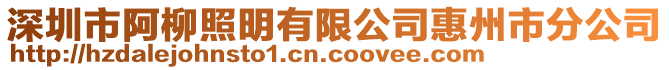 深圳市阿柳照明有限公司惠州市分公司
http://hzdalejohnsto1.cn.coovee.com